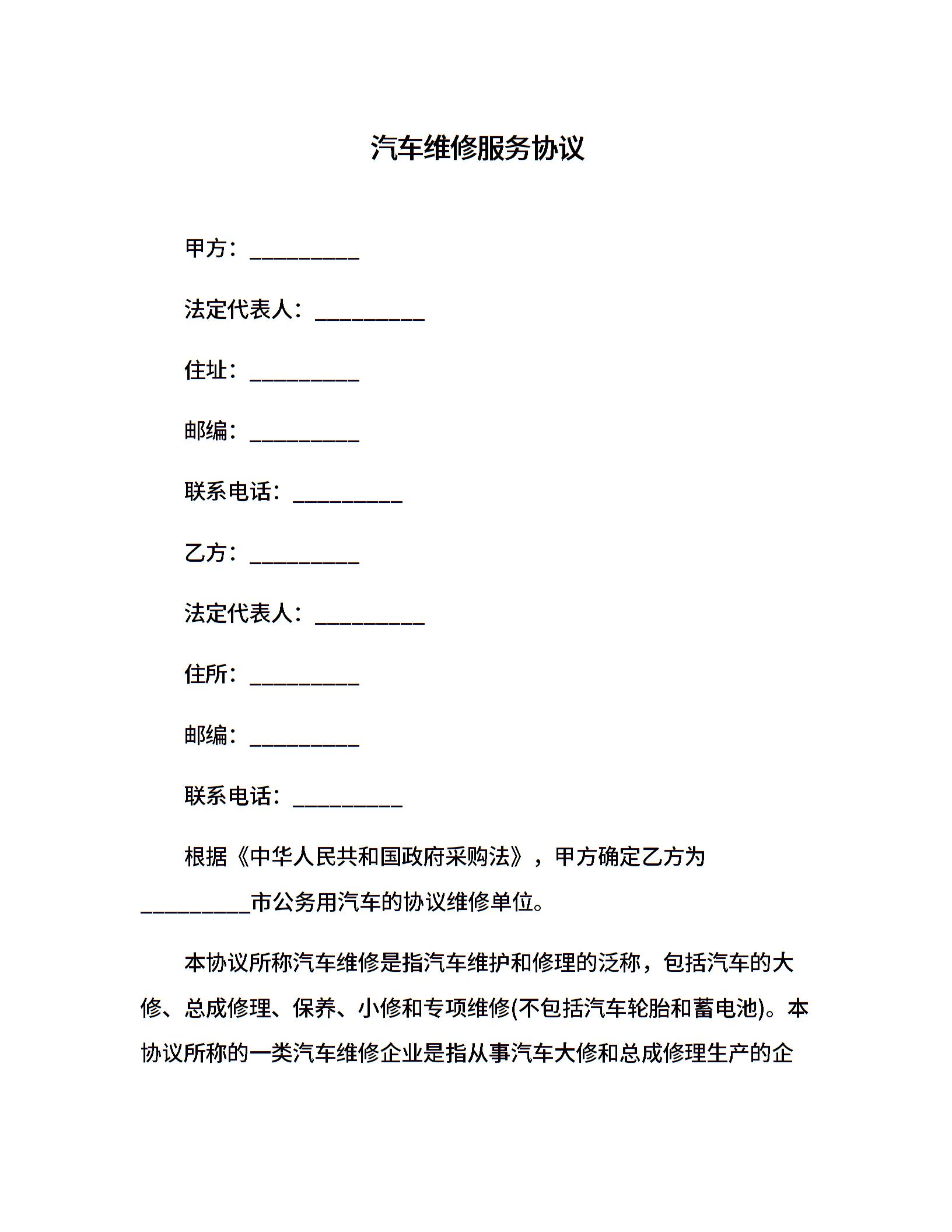 汽车维修服务协议

甲方：__________

法定代表人：__________

住址：__________

邮编：__________

联系电话：__________

乙方：__________

法定代表人：__________

住所：__________

邮编：__________

联系电话：__________

根据《中华人民共和国政府采购法》，甲方确定乙方为__________市公务用汽车的协议维修单位。

本协议所称汽车维修是指汽车维护和修理的泛称，包括汽车的大修、总成修理、保养、小修和专项维修(不包括汽车轮胎和蓄电池)。本协议所称的一类汽车维修企业是指从事汽车大修和总成修理生产的企